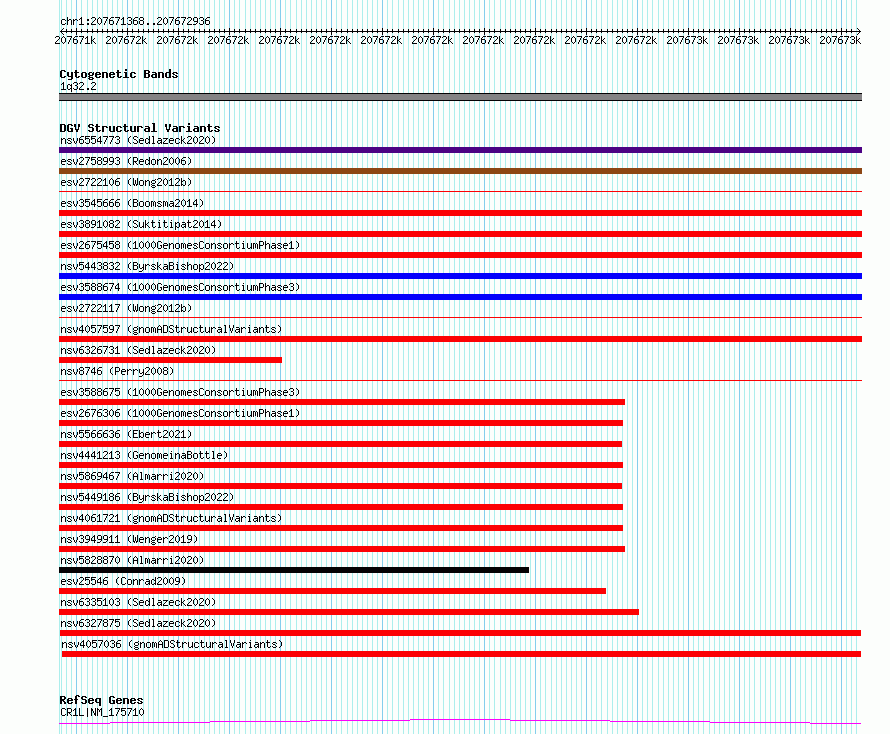 chr1:207671368..207672936

207671k 207672k 207672k 207672k 207672k 207672k 207672k 207672k 207672k 207672k 207672k 207672k 207673k 207673k 207673k 207673k

Cytogenetic Bands
1q32.2

DGV Structural Variants
nsv6554773 (Sedlazeck2020)
esv2758993 (Redon2006)
esv2722106 (Wong2012b)
esv3545666 (Boomsma2014)
esv3891082 (Suktitipat2014)
esv2675458 (1000GenomesConsortiumPhase1)
nsv5443832 (ByrskaBishop2022)
esv3588674 (1000GenomesConsortiumPhase3)
esv2722117 (Wong2012b)
nsv4057597 (gnomADStructuralVariants)
nsv6326731 (Sedlazeck2020)
nsv8746 (Perry2008)
esv3588675 (1000GenomesConsortiumPhase3)
esv2676306 (1000GenomesConsortiumPhase1)
nsv5566636 (Ebert2021)
nsv4441213 (GenomeinaBottle)
nsv5869467 (Almarri2020)
nsv5449186 (ByrskaBishop2022)
nsv4061721 (gnomADStructuralVariants)
nsv3949911 (Wenger2019)
nsv5828870 (Almarri2020)
esv25546 (Conrad2009)
nsv6335103 (Sedlazeck2020)
nsv6327875 (Sedlazeck2020)
nsv4057036 (gnomADStructuralVariants)

RefSeq Genes
CR1L|NM_175710